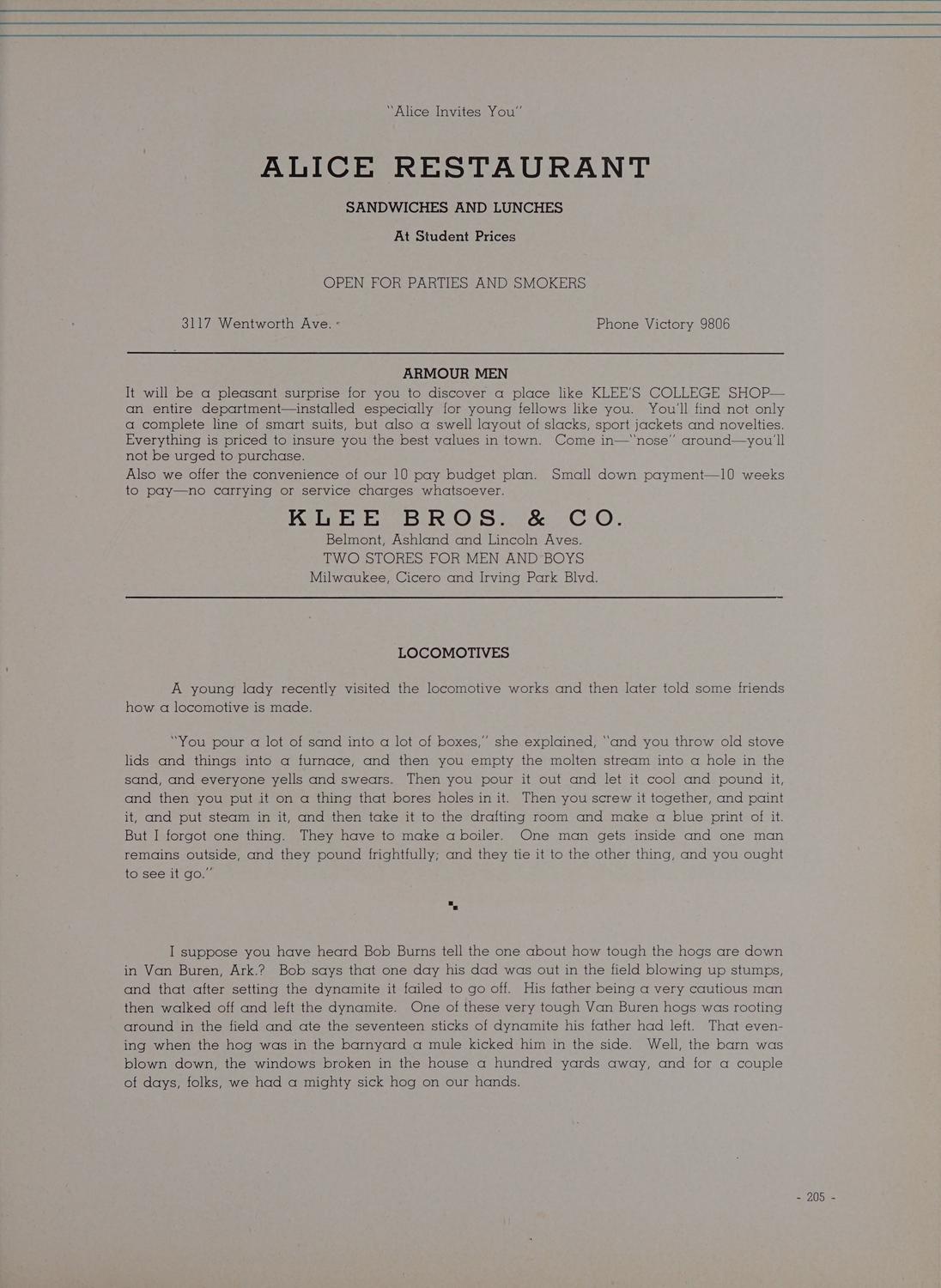 "Alice Invites You"

ALICE RESTAURANT

SANDWICHES AND LUNCHES

At Student Prices

OPEN FOR PARTIES AND SMOKERS

3117 Wentworth Ave.

Phone Victory 9806

ARMOUR MEN

It will be a pleasant surprise for you to discover a place like KLEE'S COLLEGE SHOP—an entire department—installed especially for young fellows like you. You'll find not only a complete line of smart suits, but also a swell layout of slacks, sport jackets and novelties. Everything is priced to insure you the best values in town. Come in—"nose" around—you'll not be urged to purchase.

Also we offer the convenience of our 10 pay budget plan. Small down payment—10 weeks to pay—no carrying or service charges whatsoever.

KLEE BROS. & CO.

Belmont, Ashland and Lincoln Aves.
TWO STORES FOR MEN AND BOYS
Milwaukee, Cicero and Irving Park Blvd.

LOCOMOTIVES

A young lady recently visited the locomotive works and then later told some friends how a locomotive is made.

"You pour a lot of sand into a lot of boxes," she explained, "and you throw old stove lids and things into a furnace, and then you empty the molten stream into a hole in the sand, and everyone yells and swears. Then you pour it out and let it cool and pound it, and then you put it on a thing that bores holes in it. Then you screw it together, and paint it, and put steam in it, and then take it to the drafting room and make a blue print of it. But I forgot one thing. They have to make a boiler. One man gets inside and one man remains outside, and they pound frightfully; and they tie it to the other thing, and you ought to see it go."

I suppose you have heard Bob Burns tell the one about how tough the hogs are down in Van Buren, Ark.? Bob says that one day his dad was out in the field blowing up stumps, and that after setting the dynamite it failed to go off. His father being a very cautious man then walked off and left the dynamite. One of these very tough Van Buren hogs was rooting around in the field and ate the seventeen sticks of dynamite his father had left. That evening when the hog was in the barnyard a mule kicked him in the side. Well, the barn was blown down, the windows broken in the house a hundred yards away, and for a couple of days, folks, we had a mighty sick hog on our hands.

- 205 -